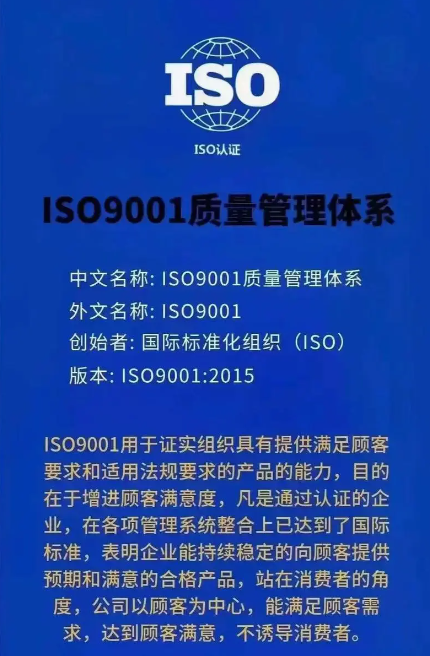 ISO

ISO认证

ISO9001质量管理体系

中文名称: ISO9001质量管理体系
外文名称: ISO9001
创始者: 国际标准化组织（ISO）
版本: ISO9001:2015

ISO9001用于证实组织具有提供满足顾客要求和适用法规要求的产品的能力，目的在于增进顾客满意度，凡是通过认证的企业，在各项管理系统整合上已达到了国际标准，表明企业能持续稳定的向顾客提供预期和满意的合格产品，站在消费者的角度，公司以顾客为中心，能满足顾客需求，达到顾客满意，不诱导消费者。